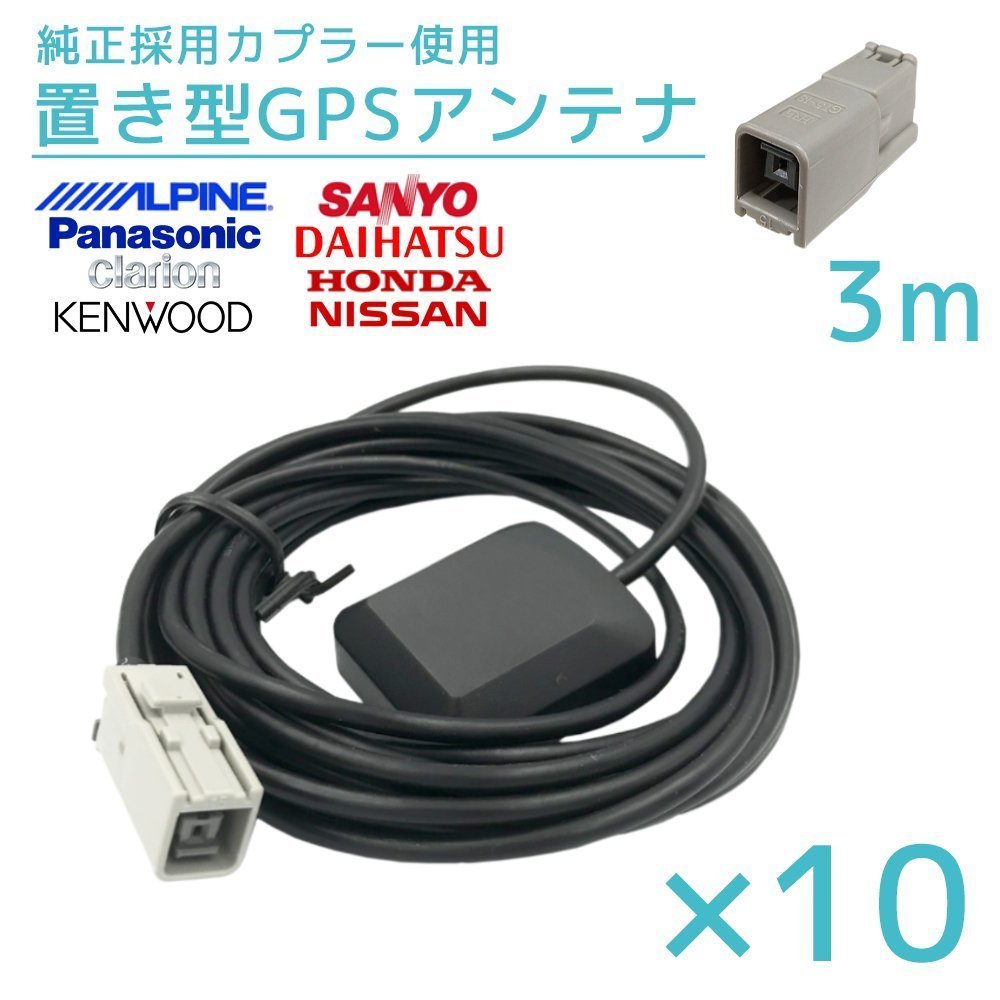 純正採用カプラー使用
置き型GPSアンテナ

ALPINE
Panasonic
clarion
KENWOOD

SANYO
DAIHATSU
HONDA
NISSAN

3m

×10